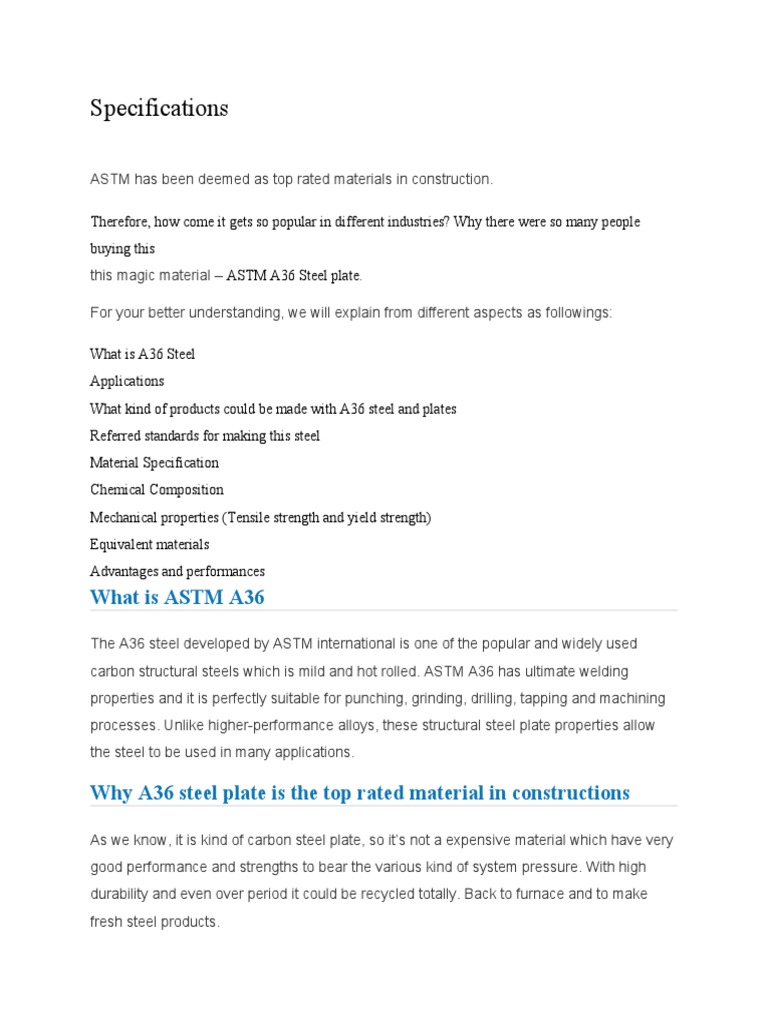 Specifications

ASTM has been deemed as top rated materials in construction.

Therefore, how come it gets so popular in different industries? Why there were so many people buying this
this magic material – ASTM A36 Steel plate.

For your better understanding, we will explain from different aspects as followings:

What is A36 Steel
Applications
What kind of products could be made with A36 steel and plates
Referred standards for making this steel
Material Specification
Chemical Composition
Mechanical properties (Tensile strength and yield strength)
Equivalent materials
Advantages and performances

What is ASTM A36

The A36 steel developed by ASTM international is one of the popular and widely used carbon structural steels which is mild and hot rolled. ASTM A36 has ultimate welding properties and it is perfectly suitable for punching, grinding, drilling, tapping and machining processes. Unlike higher-performance alloys, these structural steel plate properties allow the steel to be used in many applications.

Why A36 steel plate is the top rated material in constructions

As we know, it is kind of carbon steel plate, so it's not a expensive material which have very good performance and strengths to bear the various kind of system pressure. With high durability and even over period it could be recycled totally. Back to furnace and to make fresh steel products.